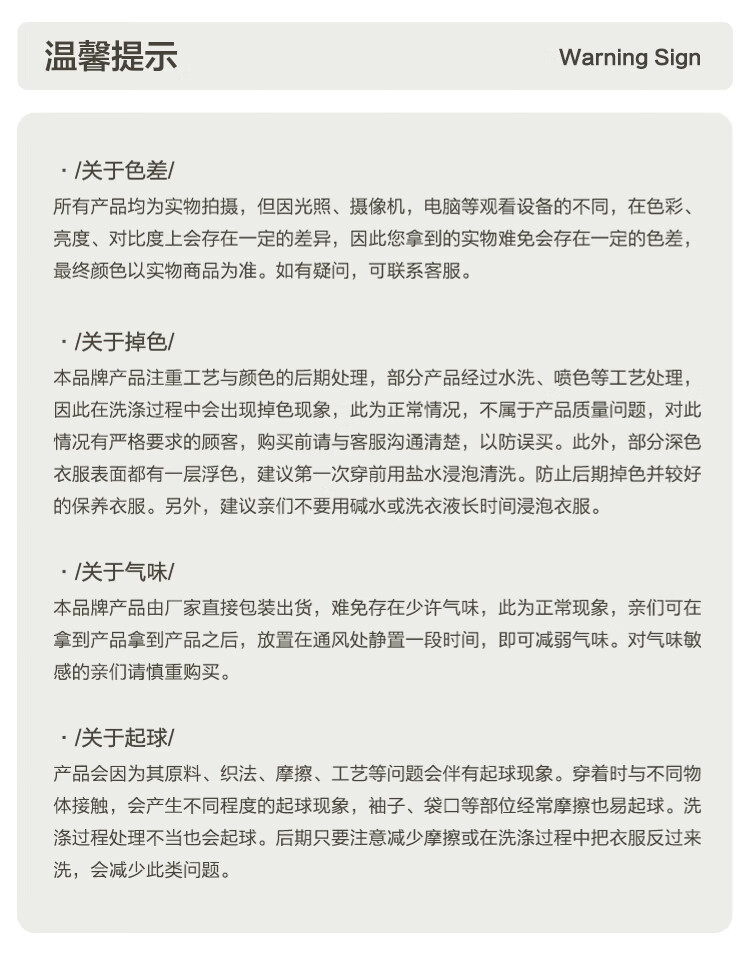 温馨提示

Warning Sign

· /关于色差/
所有产品均为实物拍摄，但因光照、摄像机，电脑等观看设备的不同，在色彩、亮度、对比度上会存在一定的差异，因此您拿到的实物难免会存在一定的色差，最终颜色以实物商品为准。如有疑问，可联系客服。

· /关于掉色/
本品牌产品注重工艺与颜色的后期处理，部分产品经过水洗、喷色等工艺处理，因此在洗涤过程中会出现掉色现象，此为正常情况，不属于产品质量问题，对此情况有严格要求的顾客，购买前请与客服沟通清楚，以防误买。此外，部分深色衣服表面都有一层浮色，建议第一次穿前用盐水浸泡清洗。防止后期掉色并较好的保养衣服。另外，建议亲们不要用碱水或洗衣液长时间浸泡衣服。

· /关于气味/
本品牌产品由厂家直接包装出货，难免存在少许气味，此为正常现象，亲们可在拿到产品拿到产品之后，放置在通风处静置一段时间，即可减弱气味。对气味敏感的亲们请慎重购买。

· /关于起球/
产品会因为其原料、织法、摩擦、工艺等问题会伴有起球现象。穿着时与不同物体接触，会产生不同程度的起球现象，袖子、袋口等部位经常摩擦也易起球。洗涤过程处理不当也会起球。后期只要注意减少摩擦或在洗涤过程中把衣服反过来洗，会减少此类问题。